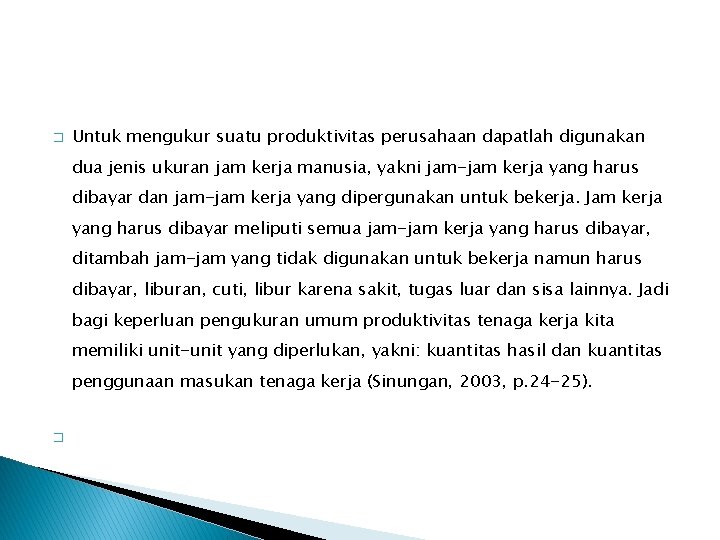 Untuk mengukur suatu produktivitas perusahaan dapatlah digunakan dua jenis ukuran jam kerja manusia, yakni jam-jam kerja yang harus dibayar dan jam-jam kerja yang dipergunakan untuk bekerja. Jam kerja yang harus dibayar meliputi semua jam-jam kerja yang harus dibayar, ditambah jam-jam yang tidak digunakan untuk bekerja namun harus dibayar, liburan, cuti, libur karena sakit, tugas luar dan sisa lainnya. Jadi bagi keperluan pengukuran umum produktivitas tenaga kerja kita memiliki unit-unit yang diperlukan, yakni: kuantitas hasil dan kuantitas penggunaan masukan tenaga kerja (Sinungan, 2003, p.24-25).